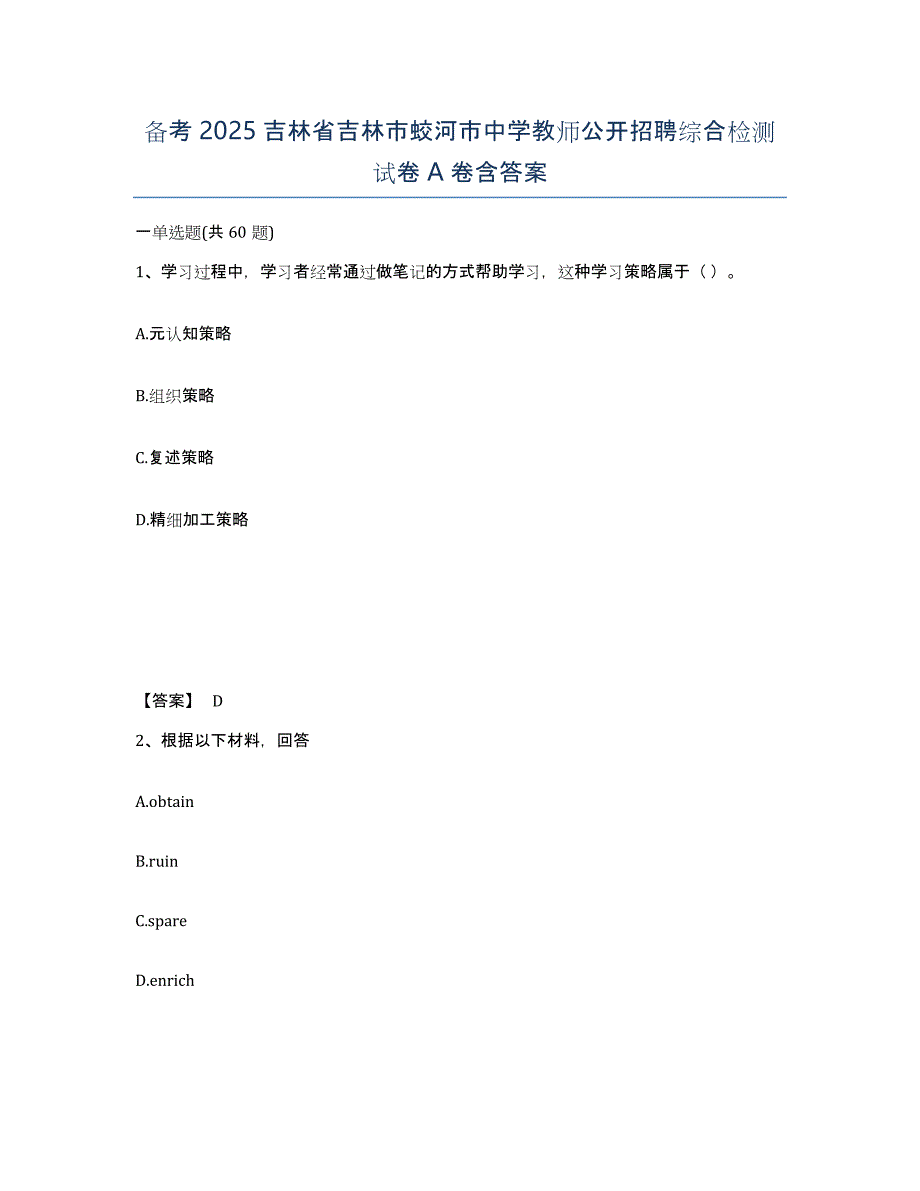 备考 2025 吉林省吉林市蛟河市中学教师公开招聘综合检测试卷 A 卷含答案

一单选题(共 60 题)

1、学习过程中，学习者经常通过做笔记的方式帮助学习，这种学习策略属于（ ）。

A.元认知策略

B.组织策略

C.复述策略

D.精细加工策略

【答案】 D

2、根据以下材料，回答

A.obtain

B.ruin

C.spare

D.enrich